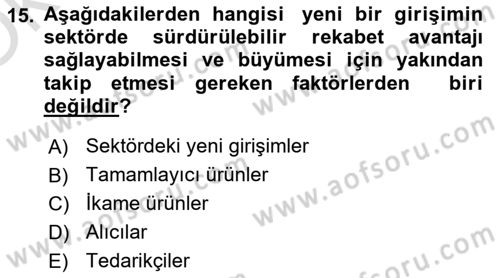 15. Aşağıdakilerden hangisi yeni bir girişimin sektörde sürdürülebilir rekabet avantajı sağlayabilmesi ve büyümesi için yakından takip etmesi gereken faktörlerden biri değildir?

A) Sektördeki yeni girişimler
B) Tamamlayıcı ürünler
C) İkame ürünler
D) Alıcılar
E) Tedarikçiler

www.aofsoru.com